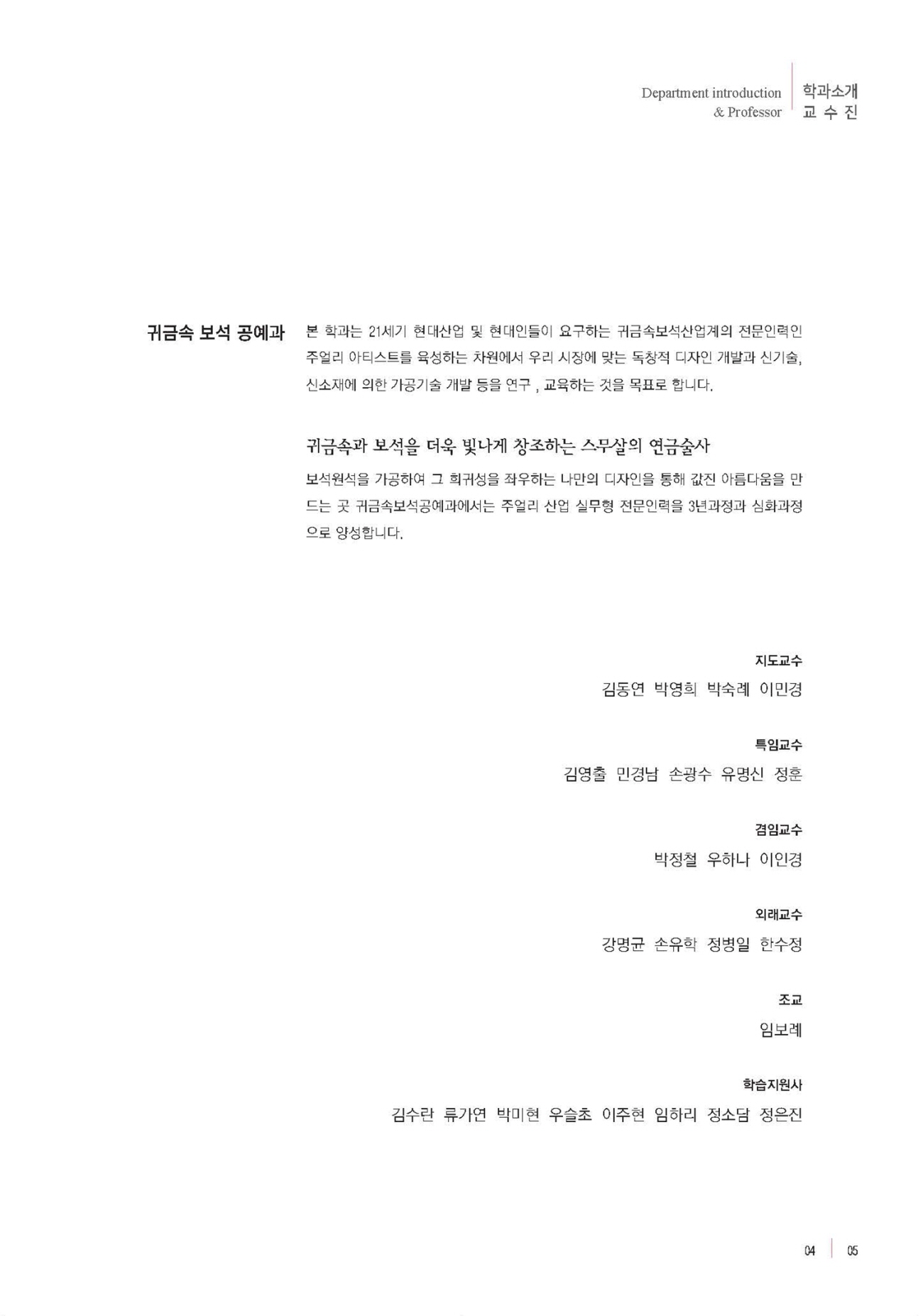 Department introduction & Professor
학과소개
교 수 진

귀금속 보석 공예과

본 학과는 21세기 현대산업 및 현대인들이 요구하는 귀금속보석산업계의 전문인력인 주얼리 아티스트를 육성하는 차원에서 우리 시장에 맞는 독창적 디자인 개발과 신기술, 신소재에 의한 가공기술 개발 등을 연구 , 교육하는 것을 목표로 합니다.

귀금속과 보석을 더욱 빛나게 창조하는 스무살의 연금술사

보석원석을 가공하여 그 희귀성을 좌우하는 나만의 디자인을 통해 값진 아름다움을 만드는 곳 귀금속보석공예과에서는 주얼리 산업 실무형 전문인력을 3년과정과 심화과정으로 양성합니다.

지도교수
김동연 박영희 박숙례 이민경

특임교수
김영출 민경남 손광수 유명신 정훈

겸임교수
박정철 우하나 이인경

외래교수
강명균 손유학 정병일 한수정

조교
임보례

학습지원사
김수란 류가연 박미현 우슬초 이주현 임하리 정소담 정은진

04 05